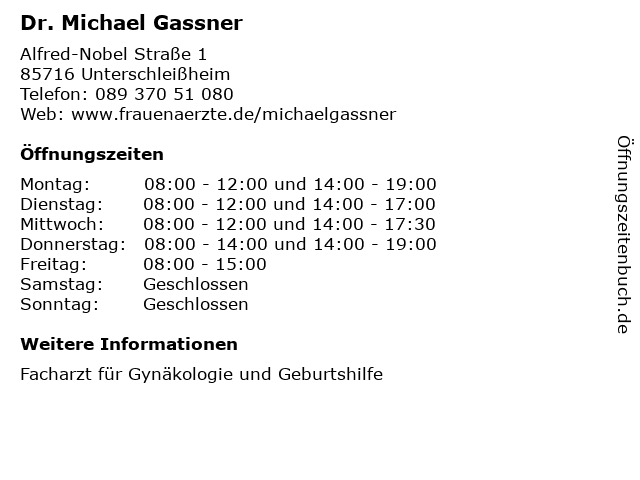 Dr. Michael Gassner

Alfred-Nobel Straße 1
85716 Unterschleißheim
Telefon: 089 370 51 080
Web: www.frauenaerzte.de/michaelgassner

Öffnungszeiten

| | |
|---|---|
| Montag: | 08:00 - 12:00 und 14:00 - 19:00 |
| Dienstag: | 08:00 - 12:00 und 14:00 - 17:00 |
| Mittwoch: | 08:00 - 12:00 und 14:00 - 17:30 |
| Donnerstag: | 08:00 - 14:00 und 14:00 - 19:00 |
| Freitag: | 08:00 - 15:00 |
| Samstag: | Geschlossen |
| Sonntag: | Geschlossen |

Weitere Informationen

Facharzt für Gynäkologie und Geburtshilfe

Öffnungszeitenbuch.de